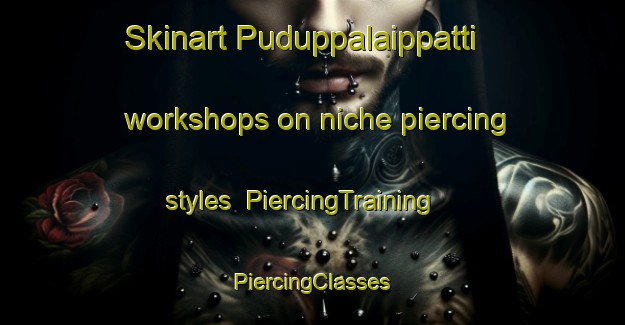 Skinart Puduppalaippatti workshops on niche piercing styles PiercingTraining PiercingClasses